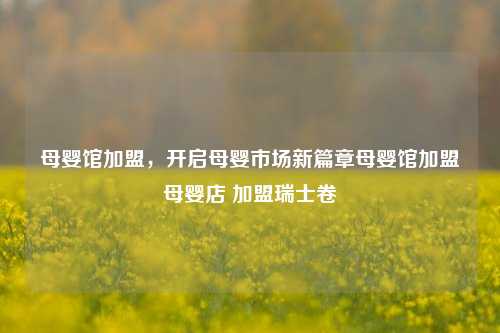 母婴馆加盟，开启母婴市场新篇章母婴馆加盟母婴店 加盟瑞士卷